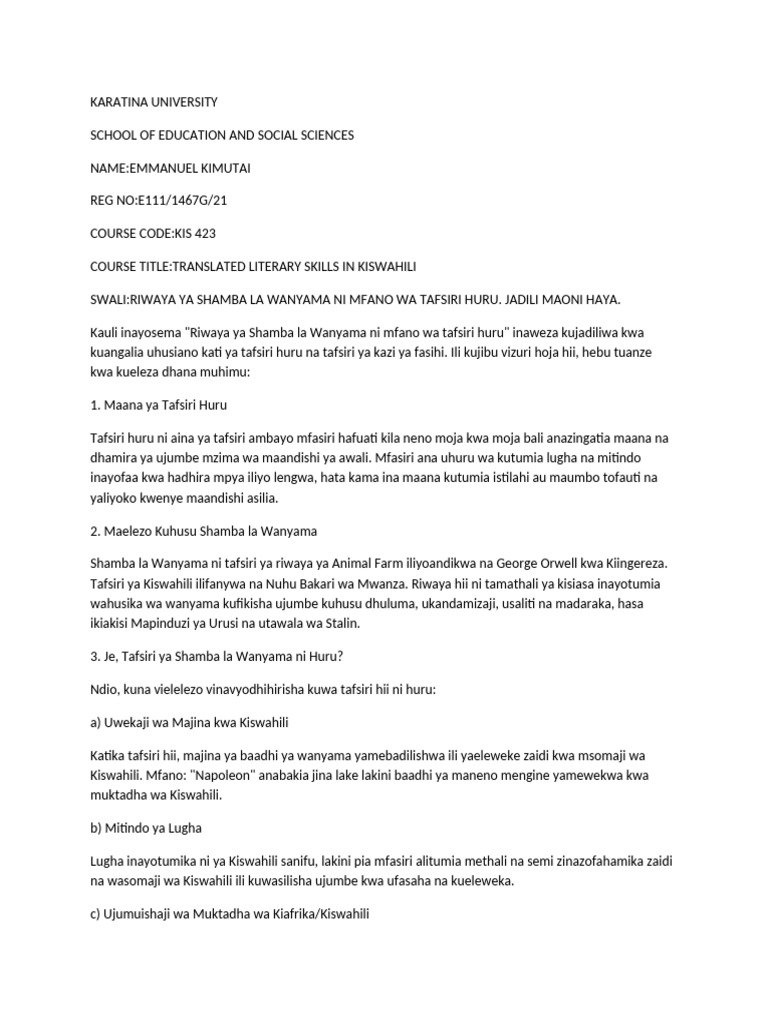 KARATINA UNIVERSITY

SCHOOL OF EDUCATION AND SOCIAL SCIENCES

NAME:EMMANUEL KIMUTAI

REG NO:E111/1467G/21

COURSE CODE:KIS 423

COURSE TITLE:TRANSLATED LITERARY SKILLS IN KISWAHILI

SWALI:RIWAYA YA SHAMBA LA WANYAMA NI MFANO WA TAFSIRI HURU. JADILI MAONI HAYA.

Kauli inayosema "Riwaya ya Shamba la Wanyama ni mfano wa tafsiri huru" inaweza kujadiliwa kwa kuangalia uhusiano kati ya tafsiri huru na tafsiri ya kazi ya fasihi. Ili kujibu vizuri hoja hii, hebu tuanze kwa kueleza dhana muhimu:

1. Maana ya Tafsiri Huru

Tafsiri huru ni aina ya tafsiri ambayo mfasiri hafuati kila neno moja kwa moja bali anazingatia maana na dhamira ya ujumbe mzima wa maandishi ya awali. Mfasiri ana uhuru wa kutumia lugha na mitindo inayofaa kwa hadhira mpya iliyo lengwa, hata kama ina maana kutumia istilahi au maumbo tofauti na yaliyoko kwenye maandishi asilia.

2. Maelezo Kuhusu Shamba la Wanyama

Shamba la Wanyama ni tafsiri ya riwaya ya Animal Farm iliyoandikwa na George Orwell kwa Kiingereza. Tafsiri ya Kiswahili ilifanywa na Nuhu Bakari wa Mwanza. Riwaya hii ni tamathali ya kisiasa inayotumia wahusika wa wanyama kufikisha ujumbe kuhusu dhuluma, ukandamizaji, usaliti na madaraka, hasa ikiakisi Mapinduzi ya Urusi na utawala wa Stalin.

3. Je, Tafsiri ya Shamba la Wanyama ni Huru?

Ndio, kuna vielelezo vinavyodhihirisha kuwa tafsiri hii ni huru:

a) Uwekaji wa Majina kwa Kiswahili

Katika tafsiri hii, majina ya baadhi ya wanyama yamebadilishwa ili yaeleweke zaidi kwa msomaji wa Kiswahili. Mfano: "Napoleon" anabakia jina lake lakini baadhi ya maneno mengine yamewekwa kwa muktadha wa Kiswahili.

b) Mitindo ya Lugha

Lugha inayotumika ni ya Kiswahili sanifu, lakini pia mfasiri alitumia methali na semi zinazofahamika zaidi na wasomaji wa Kiswahili ili kuwasilisha ujumbe kwa ufasaha na kueleweka.

c) Ujumuishaji wa Muktadha wa Kiafrika/Kiswahili